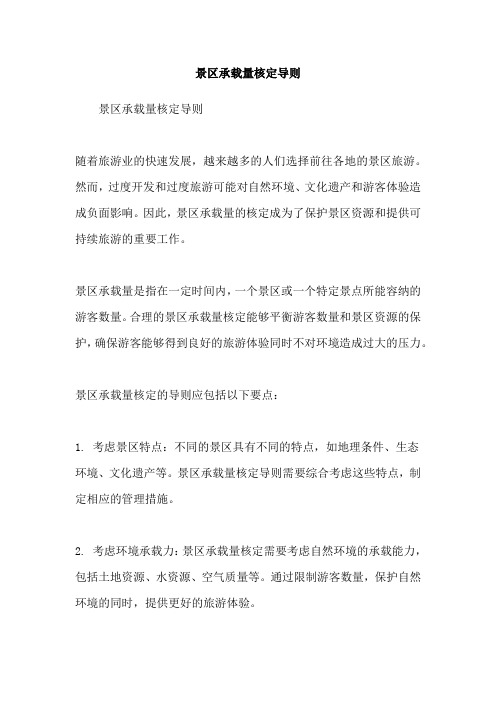 景区承载量核定导则

景区承载量核定导则

随着旅游业的快速发展，越来越多的人们选择前往各地的景区旅游。然而，过度开发和过度旅游可能对自然环境、文化遗产和游客体验造成负面影响。因此，景区承载量的核定成为了保护景区资源和提供可持续旅游的重要工作。

景区承载量是指在一定时间内，一个景区或一个特定景点所能容纳的游客数量。合理的景区承载量核定能够平衡游客数量和景区资源的保护，确保游客能够得到良好的旅游体验同时不对环境造成过大的压力。

景区承载量核定的导则应包括以下要点：

1. 考虑景区特点：不同的景区具有不同的特点，如地理条件、生态环境、文化遗产等。景区承载量核定导则需要综合考虑这些特点，制定相应的管理措施。

2. 考虑环境承载力：景区承载量核定需要考虑自然环境的承载能力，包括土地资源、水资源、空气质量等。通过限制游客数量，保护自然环境的同时，提供更好的旅游体验。